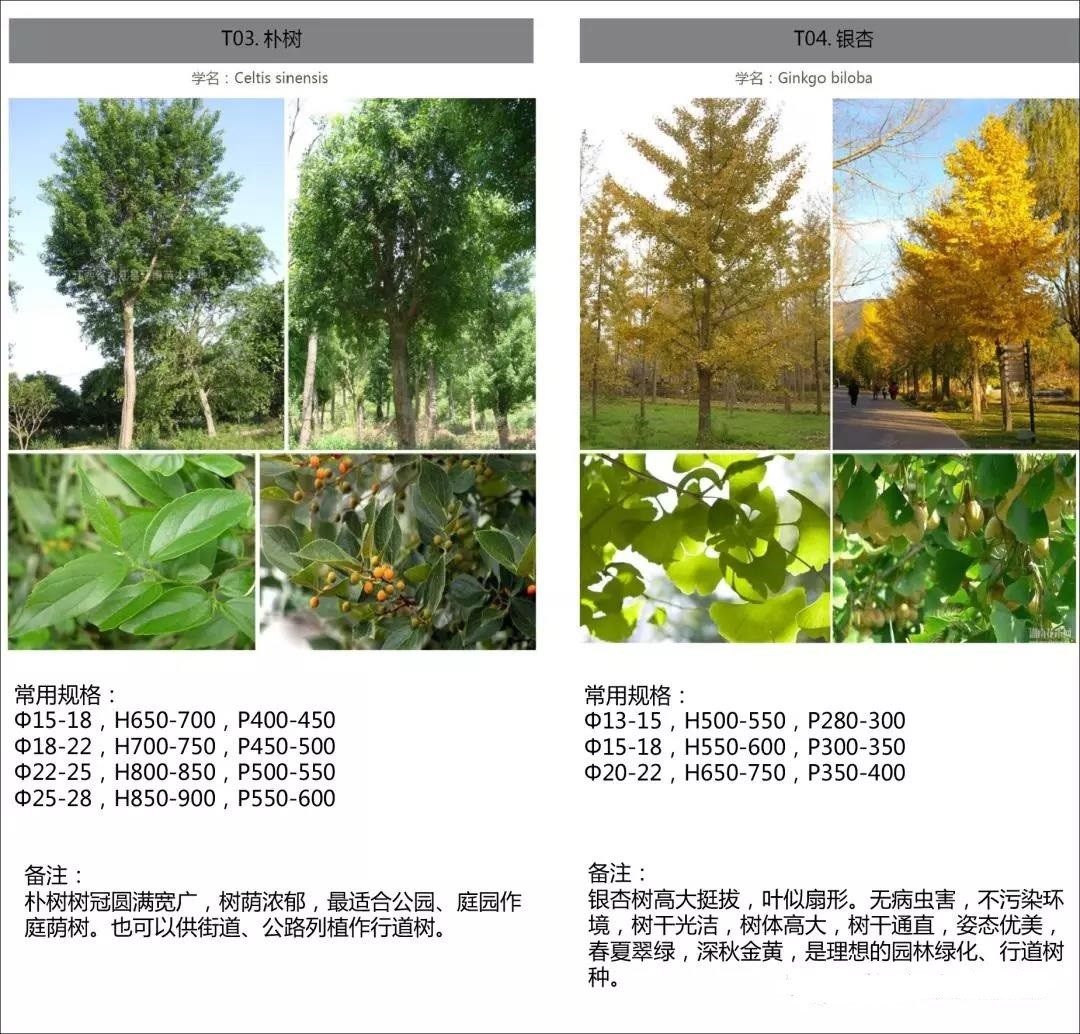 T03. 朴树

学名：Celtis sinensis

常用规格：
Φ15-18，H650-700，P400-450
Φ18-22，H700-750，P450-500
Φ22-25，H800-850，P500-550
Φ25-28，H850-900，P550-600

备注：
朴树树冠圆满宽广，树荫浓郁，最适合公园、庭园作庭荫树。也可以供街道、公路列植作行道树。

T04. 银杏

学名：Ginkgo biloba

常用规格：
Φ13-15，H500-550，P280-300
Φ15-18，H550-600，P300-350
Φ20-22，H650-750，P350-400

备注：
银杏树高大挺拔，叶似扇形。无病虫害，不污染环境，树干光洁，树体高大，树干通直，姿态优美，春夏翠绿，深秋金黄，是理想的园林绿化、行道树种。